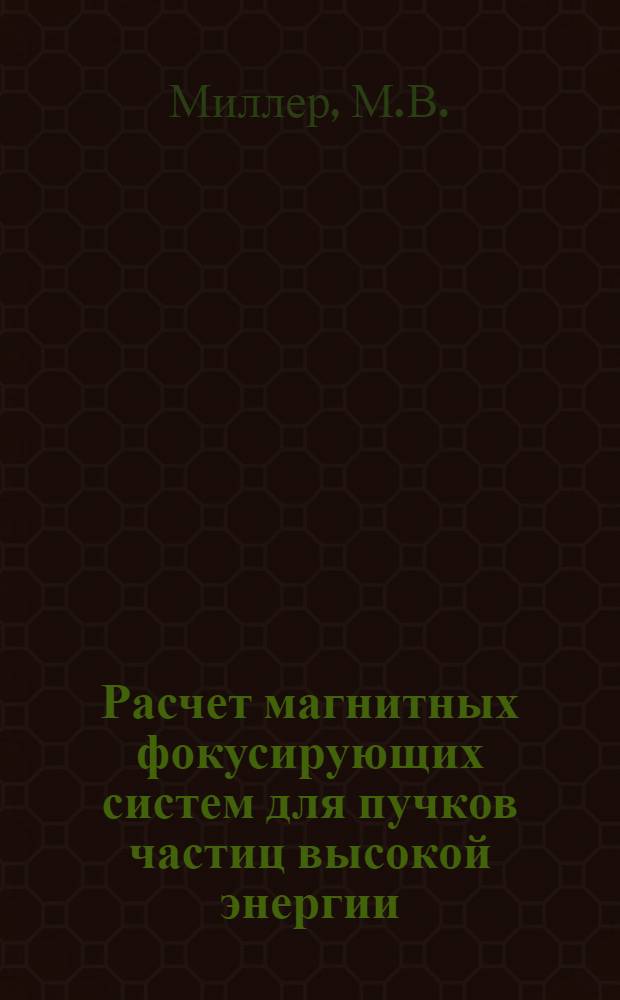 Миллер, М.В.

Расчет магнитных фокусирующих систем для пучков частиц высокой энергии